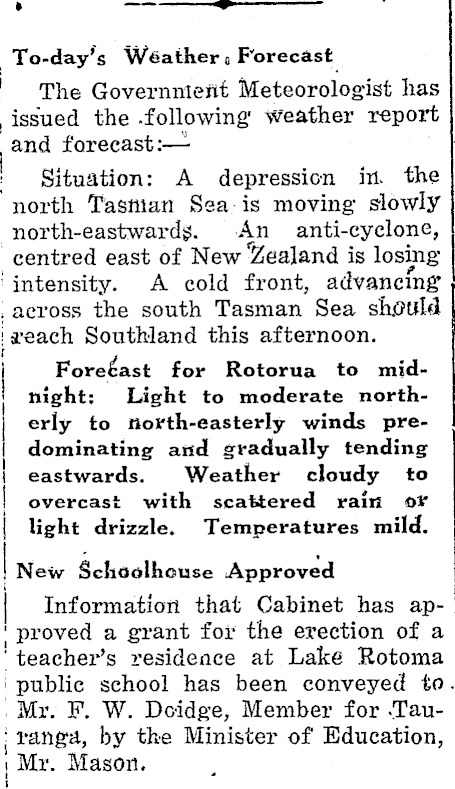 To-day's Weather Forecast

The Government Meteorologist has issued the following weather report and forecast:—

Situation: A depression in the north Tasman Sea is moving slowly north-eastwards. An anti-cyclone, centred east of New Zealand is losing intensity. A cold front, advancing across the south Tasman Sea should reach Southland this afternoon.

Forecast for Rotorua to midnight: Light to moderate northerly to north-easterly winds predominating and gradually tending eastwards. Weather cloudy to overcast with scattered rain or light drizzle. Temperatures mild.

New Schoolhouse Approved

Information that Cabinet has approved a grant for the erection of a teacher's residence at Lake Rotoma public school has been conveyed to Mr. F. W. Doidge, Member for Tauranga, by the Minister of Education, Mr. Mason.